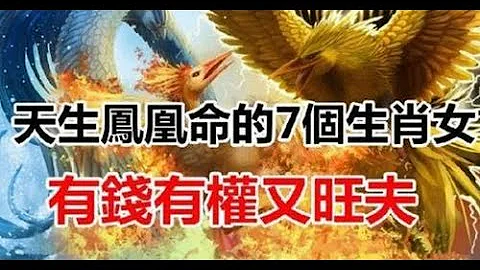 天生鳳凰命的7個生肖女

有錢有權又旺夫